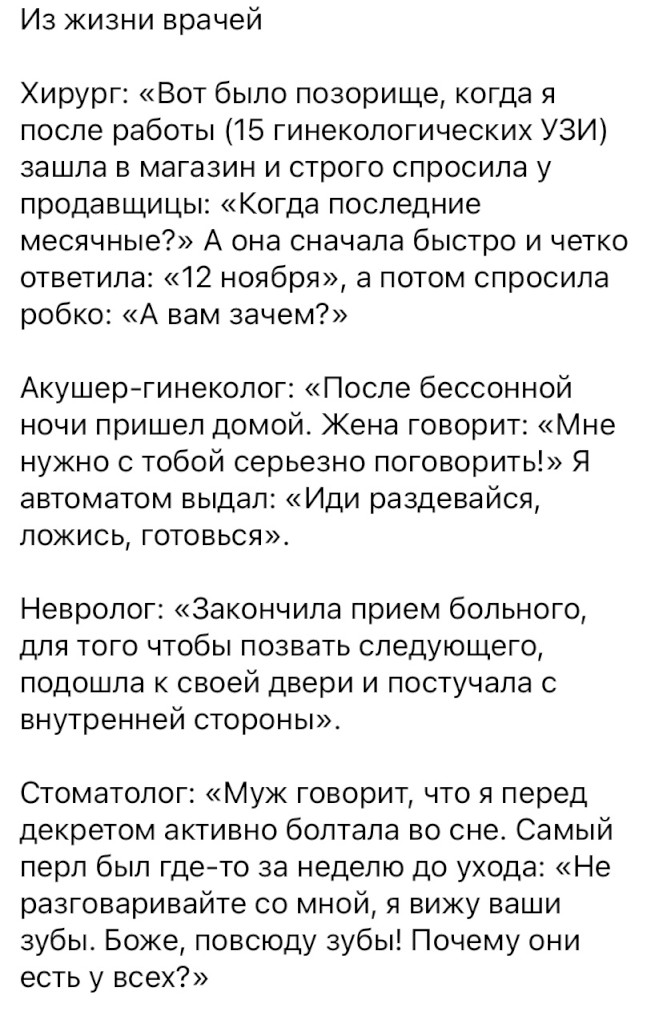 Из жизни врачей

Хирург: «Вот было позорище, когда я после работы (15 гинекологических УЗИ) зашла в магазин и строго спросила у продавщицы: «Когда последние месячные?» А она сначала быстро и четко ответила: «12 ноября», а потом спросила робко: «А вам зачем?»

Акушер-гинеколог: «После бессонной ночи пришел домой. Жена говорит: «Мне нужно с тобой серьезно поговорить!» Я автоматом выдал: «Иди раздевайся, ложись, готовься».

Невролог: «Закончила прием больного, для того чтобы позвать следующего, подошла к своей двери и постучала с внутренней стороны».

Стоматолог: «Муж говорит, что я перед декретом активно болтала во сне. Самый перл был где-то за неделю до ухода: «Не разговаривайте со мной, я вижу ваши зубы. Боже, повсюду зубы! Почему они есть у всех?»